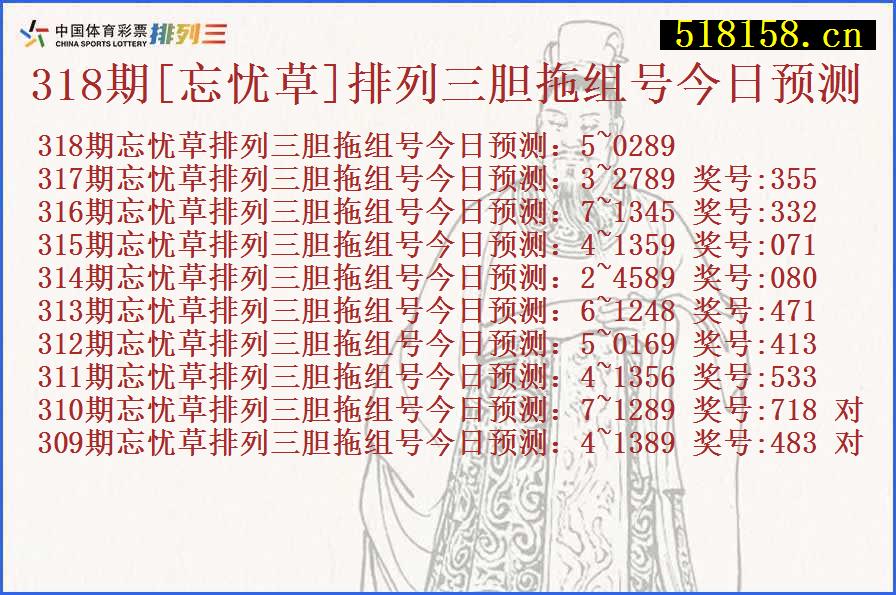 中国体育彩票 CHINA SPORTS LOTTERY 排列三

518158.cn

318期[忘忧草]排列三胆拖组号今日预测

318期忘忧草排列三胆拖组号今日预测：5~0289
317期忘忧草排列三胆拖组号今日预测：3~2789 奖号:355
316期忘忧草排列三胆拖组号今日预测：7~1345 奖号:332
315期忘忧草排列三胆拖组号今日预测：4~1359 奖号:071
314期忘忧草排列三胆拖组号今日预测：2~4589 奖号:080
313期忘忧草排列三胆拖组号今日预测：6~1248 奖号:471
312期忘忧草排列三胆拖组号今日预测：5~0169 奖号:413
311期忘忧草排列三胆拖组号今日预测：4~1356 奖号:533
310期忘忧草排列三胆拖组号今日预测：7~1289 奖号:718 对
309期忘忧草排列三胆拖组号今日预测：4~1389 奖号:483 对